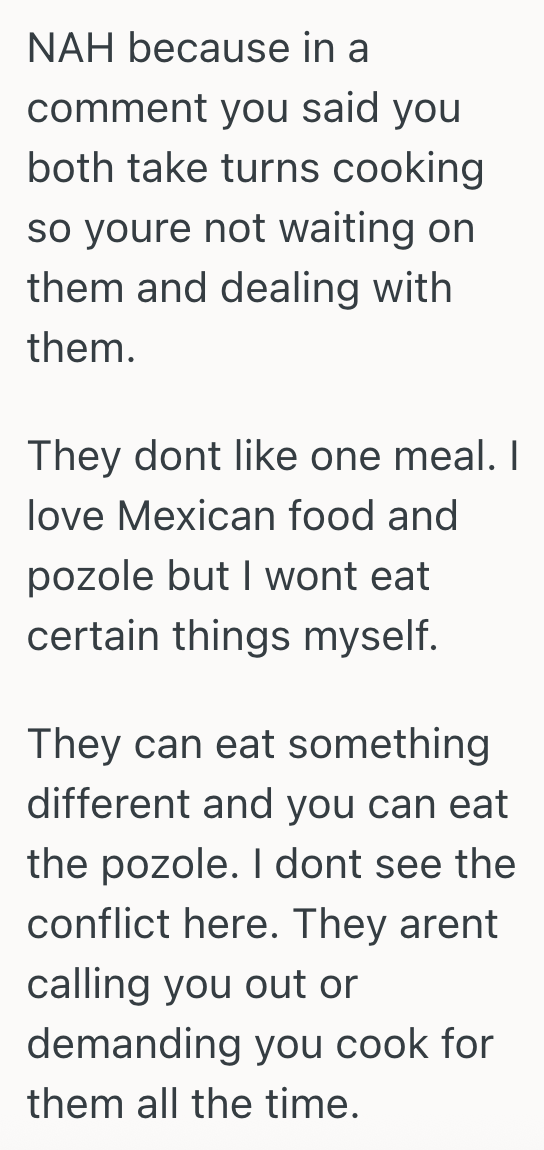 NAH because in a comment you said you both take turns cooking so youre not waiting on them and dealing with them.

They dont like one meal. I love Mexican food and pozole but I wont eat certain things myself.

They can eat something different and you can eat the pozole. I dont see the conflict here. They arent calling you out or demanding you cook for them all the time.